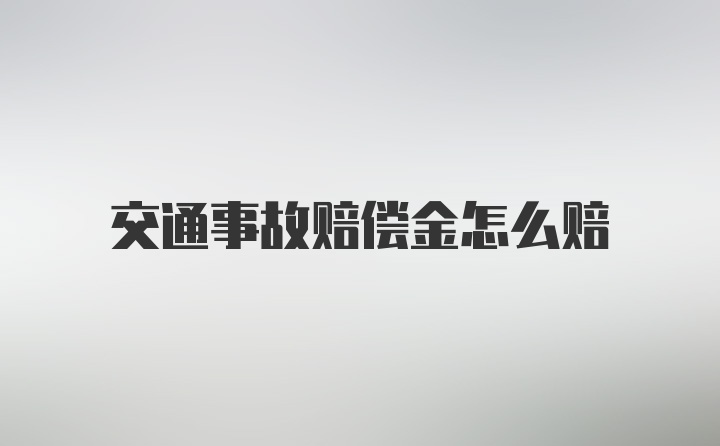 交通事故赔偿金怎么赔